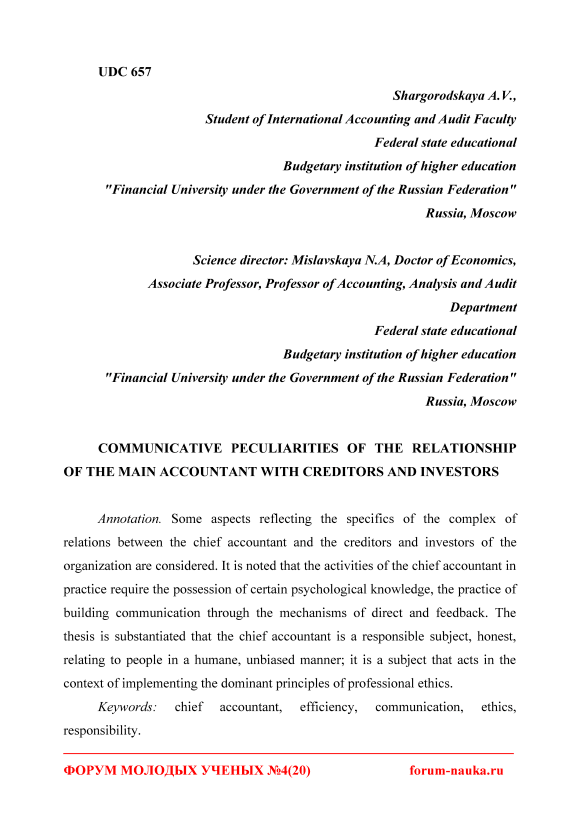 UDC 657

Shargorodskaya A.V.,
Student of International Accounting and Audit Faculty
Federal state educational
Budgetary institution of higher education
"Financial University under the Government of the Russian Federation"
Russia, Moscow

Science director: Mislavskaya N.A, Doctor of Economics,
Associate Professor, Professor of Accounting, Analysis and Audit Department
Federal state educational
Budgetary institution of higher education
"Financial University under the Government of the Russian Federation"
Russia, Moscow

COMMUNICATIVE PECULIARITIES OF THE RELATIONSHIP OF THE MAIN ACCOUNTANT WITH CREDITORS AND INVESTORS

Annotation. Some aspects reflecting the specifics of the complex of relations between the chief accountant and the creditors and investors of the organization are considered. It is noted that the activities of the chief accountant in practice require the possession of certain psychological knowledge, the practice of building communication through the mechanisms of direct and feedback. The thesis is substantiated that the chief accountant is a responsible subject, honest, relating to people in a humane, unbiased manner; it is a subject that acts in the context of implementing the dominant principles of professional ethics.

Keywords: chief accountant, efficiency, communication, ethics, responsibility.

ФОРУМ МОЛОДЫХ УЧЕНЫХ №4(20) forum-nauka.ru